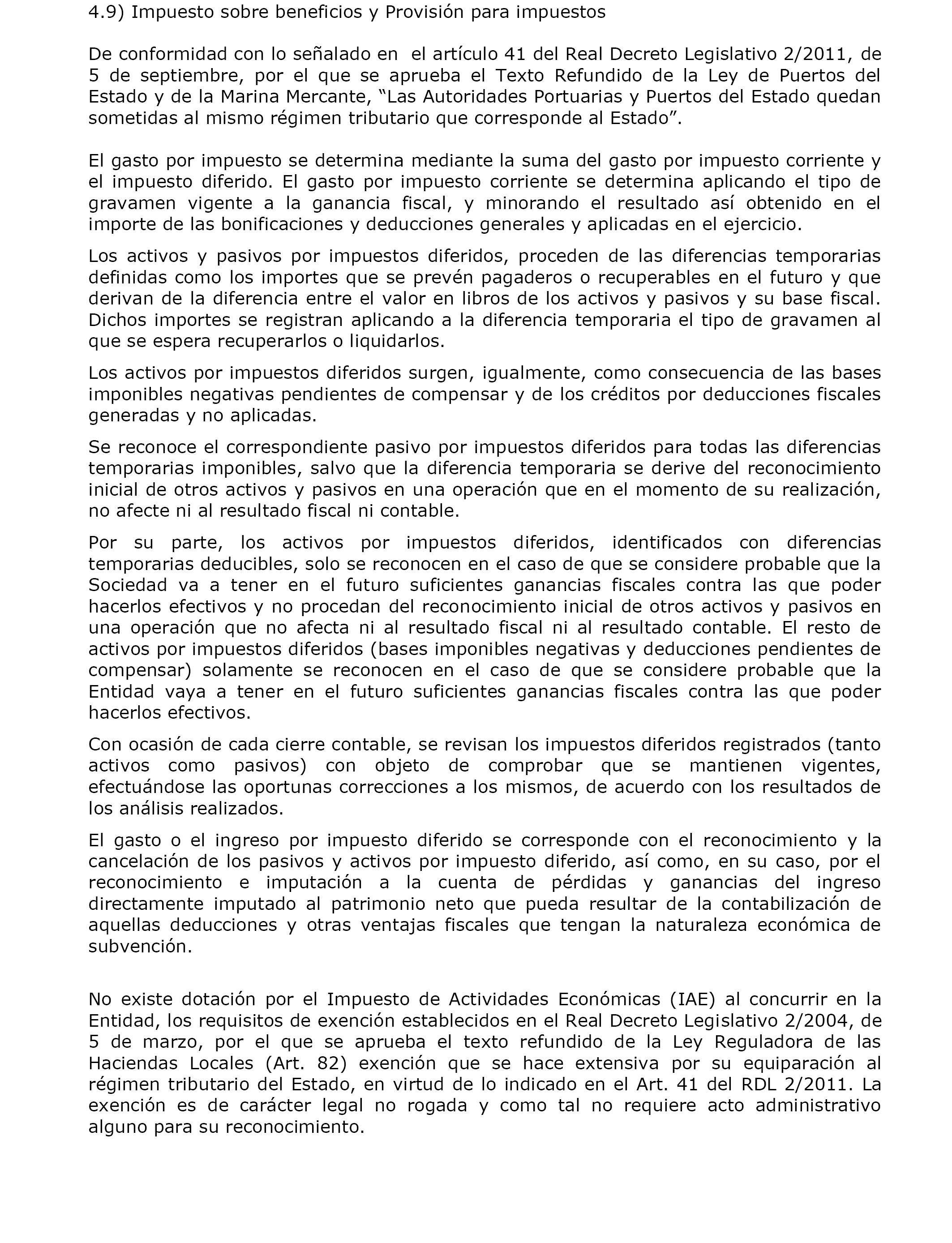 4.9) Impuesto sobre beneficios y Provisión para impuestos

De conformidad con lo señalado en el artículo 41 del Real Decreto Legislativo 2/2011, de 5 de septiembre, por el que se aprueba el Texto Refundido de la Ley de Puertos del Estado y de la Marina Mercante, “Las Autoridades Portuarias y Puertos del Estado quedan sometidas al mismo régimen tributario que corresponde al Estado”.

El gasto por impuesto se determina mediante la suma del gasto por impuesto corriente y el impuesto diferido. El gasto por impuesto corriente se determina aplicando el tipo de gravamen vigente a la ganancia fiscal, y minorando el resultado así obtenido en el importe de las bonificaciones y deducciones generales y aplicadas en el ejercicio.

Los activos y pasivos por impuestos diferidos, proceden de las diferencias temporarias definidas como los importes que se prevén pagaderos o recuperables en el futuro y que derivan de la diferencia entre el valor en libros de los activos y pasivos y su base fiscal. Dichos importes se registran aplicando a la diferencia temporaria el tipo de gravamen al que se espera recuperarlos o liquidarlos.

Los activos por impuestos diferidos surgen, igualmente, como consecuencia de las bases imponibles negativas pendientes de compensar y de los créditos por deducciones fiscales generadas y no aplicadas.

Se reconoce el correspondiente pasivo por impuestos diferidos para todas las diferencias temporarias imponibles, salvo que la diferencia temporaria se derive del reconocimiento inicial de otros activos y pasivos en una operación que en el momento de su realización, no afecte ni al resultado fiscal ni contable.

Por su parte, los activos por impuestos diferidos, identificados con diferencias temporarias deducibles, solo se reconocen en el caso de que se considere probable que la Sociedad va a tener en el futuro suficientes ganancias fiscales contra las que poder hacerlos efectivos y no procedan del reconocimiento inicial de otros activos y pasivos en una operación que no afecta ni al resultado fiscal ni al resultado contable. El resto de activos por impuestos diferidos (bases imponibles negativas y deducciones pendientes de compensar) solamente se reconocen en el caso de que se considere probable que la Entidad vaya a tener en el futuro suficientes ganancias fiscales contra las que poder hacerlos efectivos.

Con ocasión de cada cierre contable, se revisan los impuestos diferidos registrados (tanto activos como pasivos) con objeto de comprobar que se mantienen vigentes, efectuándose las oportunas correcciones a los mismos, de acuerdo con los resultados de los análisis realizados.

El gasto o el ingreso por impuesto diferido se corresponde con el reconocimiento y la cancelación de los pasivos y activos por impuesto diferido, así como, en su caso, por el reconocimiento e imputación a la cuenta de pérdidas y ganancias del ingreso directamente imputado al patrimonio neto que pueda resultar de la contabilización de aquellas deducciones y otras ventajas fiscales que tengan la naturaleza económica de subvención.

No existe dotación por el Impuesto de Actividades Económicas (IAE) al concurrir en la Entidad, los requisitos de exención establecidos en el Real Decreto Legislativo 2/2004, de 5 de marzo, por el que se aprueba el texto refundido de la Ley Reguladora de las Haciendas Locales (Art. 82) exención que se hace extensiva por su equiparación al régimen tributario del Estado, en virtud de lo indicado en el Art. 41 del RDL 2/2011. La exención es de carácter legal no rogada y como tal no requiere acto administrativo alguno para su reconocimiento.